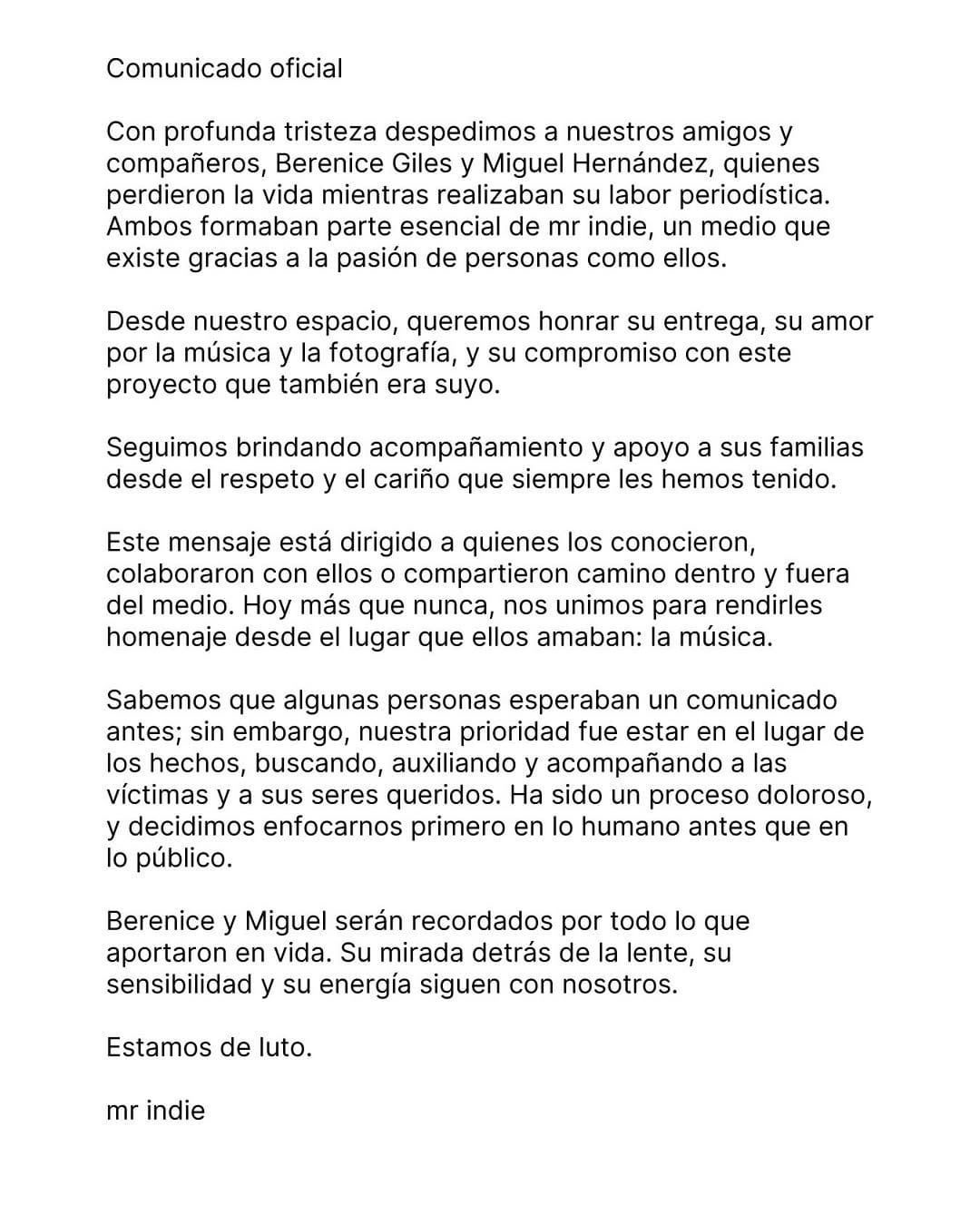 Comunicado oficial

Con profunda tristeza despedimos a nuestros amigos y compañeros, Berenice Giles y Miguel Hernández, quienes perdieron la vida mientras realizaban su labor periodística. Ambos formaban parte esencial de mr indie, un medio que existe gracias a la pasión de personas como ellos.

Desde nuestro espacio, queremos honrar su entrega, su amor por la música y la fotografía, y su compromiso con este proyecto que también era suyo.

Seguimos brindando acompañamiento y apoyo a sus familias desde el respeto y el cariño que siempre les hemos tenido.

Este mensaje está dirigido a quienes los conocieron, colaboraron con ellos o compartieron camino dentro y fuera del medio. Hoy más que nunca, nos unimos para rendirles homenaje desde el lugar que ellos amaban: la música.

Sabemos que algunas personas esperaban un comunicado antes; sin embargo, nuestra prioridad fue estar en el lugar de los hechos, buscando, auxiliando y acompañando a las víctimas y a sus seres queridos. Ha sido un proceso doloroso, y decidimos enfocarnos primero en lo humano antes que en lo público.

Berenice y Miguel serán recordados por todo lo que aportaron en vida. Su mirada detrás de la lente, su sensibilidad y su energía siguen con nosotros.

Estamos de luto.

mr indie